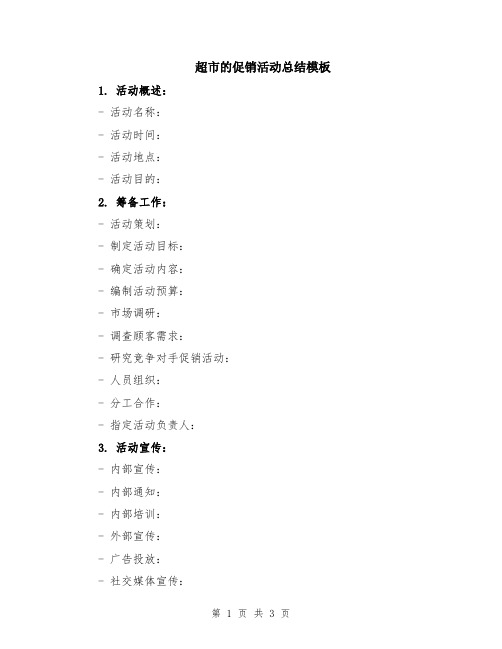 超市的促销活动总结模板

1. 活动概述：

- 活动名称：

- 活动时间：

- 活动地点：

- 活动目的：

2. 筹备工作：

- 活动策划：

- 制定活动目标：

- 确定活动内容：

- 编制活动预算：

- 市场调研：

- 调查顾客需求：

- 研究竞争对手促销活动：

- 人员组织：

- 分工合作：

- 指定活动负责人：

3. 活动宣传：

- 内部宣传：

- 内部通知：

- 内部培训：

- 外部宣传：

- 广告投放：

- 社交媒体宣传：

第 1 页 共 3 页